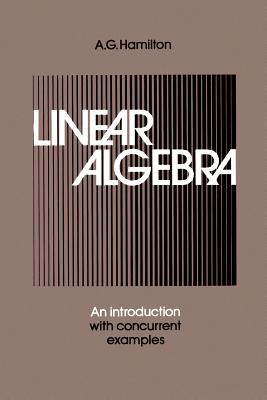 A.G.Hamilton

LINEAR
ALGEBRA

An introduction
with concurrent
examples